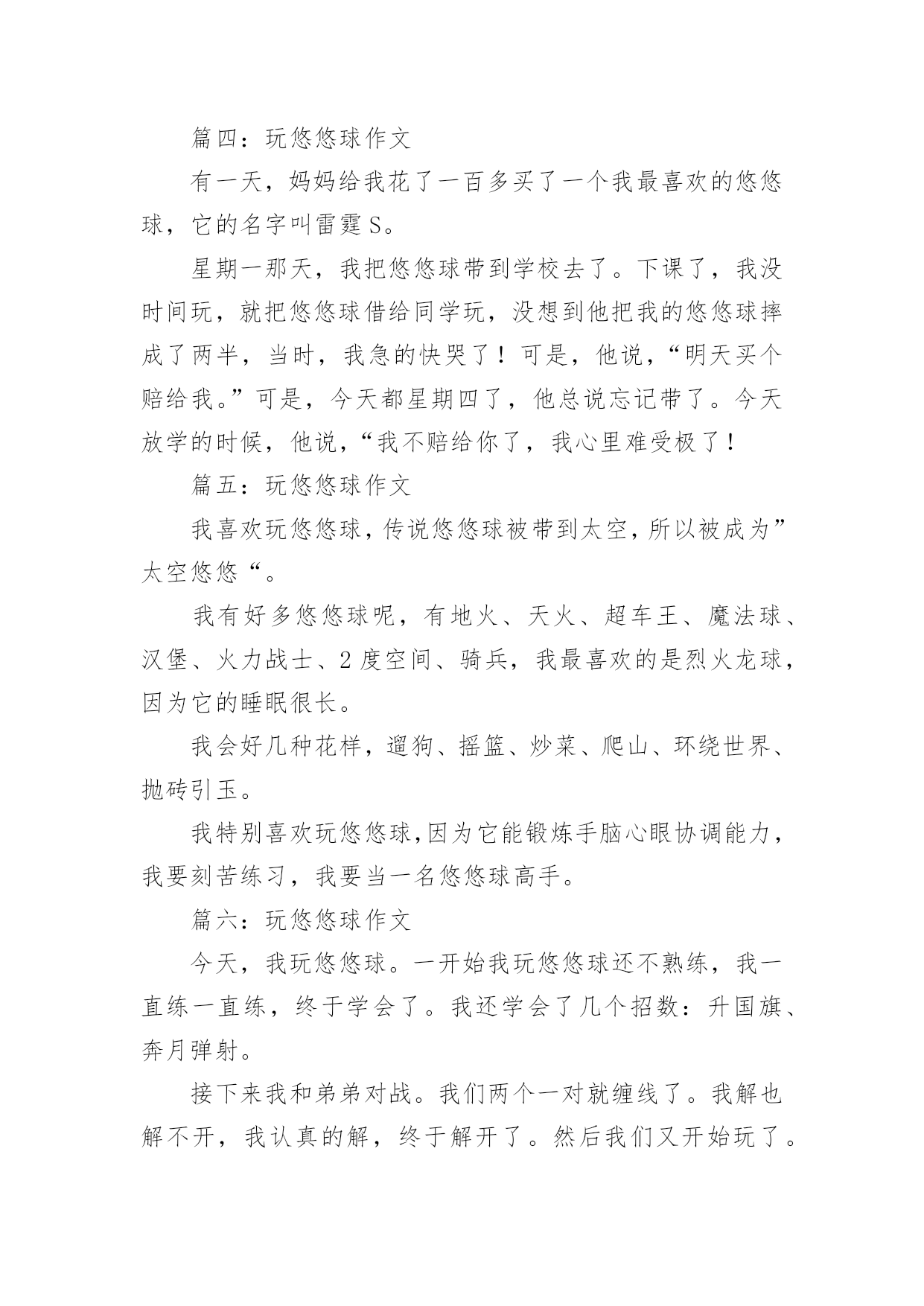 篇四：玩悠悠球作文

有一天，妈妈给我花了一百多买了一个我最喜欢的悠悠球，它的名字叫雷霆S。

星期一那天，我把悠悠球带到学校去了。下课了，我没时间玩，就把悠悠球借给同学玩，没想到他把我的悠悠球摔成了两半，当时，我急的快哭了！可是，他说，“明天买个赔给我。”可是，今天都星期四了，他总说忘记带了。今天放学的时候，他说，“我不赔给你了，我心里难受极了！

篇五：玩悠悠球作文

我喜欢玩悠悠球，传说悠悠球被带到太空，所以被成为”太空悠悠“。

我有好多悠悠球呢，有地火、天火、超车王、魔法球、汉堡、火力战士、2度空间、骑兵，我最喜欢的是烈火龙球，因为它的睡眠很长。

我会好几种花样，遛狗、摇篮、炒菜、爬山、环绕世界、抛砖引玉。

我特别喜欢玩悠悠球,因为它能锻炼手脑心眼协调能力，我要刻苦练习，我要当一名悠悠球高手。

篇六：玩悠悠球作文

今天，我玩悠悠球。一开始我玩悠悠球还不熟练，我一直练一直练，终于学会了。我还学会了几个招数：升国旗、奔月弹射。

接下来我和弟弟对战。我们两个一对就缠线了。我解也解不开，我认真的解，终于解开了。然后我们又开始玩了。